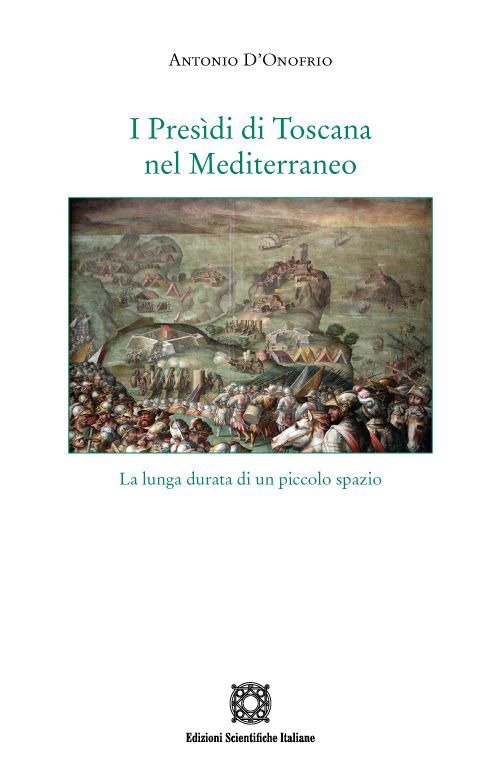 Antonio D'Onofrio

I Presìdi di Toscana nel Mediterraneo

La lunga durata di un piccolo spazio

Edizioni Scientifiche Italiane